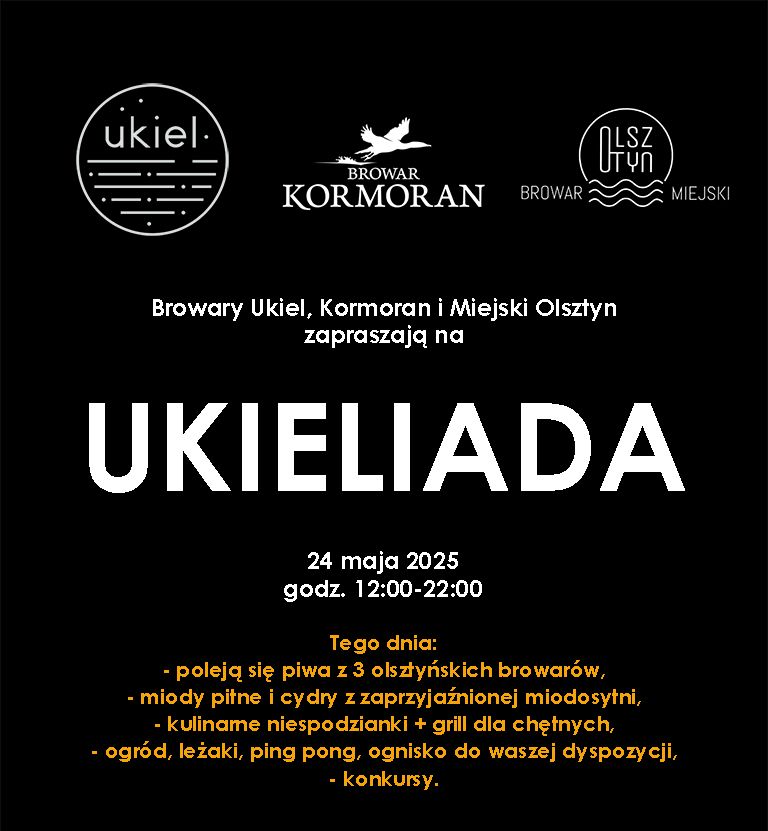 ukiel

BROWAR
KORMORAN

OLSZ
TYN
BROWAR MIEJSKI

Browary Ukiel, Kormoran i Miejski Olsztyn zapraszają na

UKIELIADA

24 maja 2025
godz. 12:00-22:00

Tego dnia:
- poleją się piwa z 3 olsztyńskich browarów,
- miody pitne i cydry z zaprzyjaźnionej miodosytni,
- kulinarne niespodzianki + grill dla chętnych,
- ogród, leżaki, ping pong, ognisko do waszej dyspozycji,
- konkursy.